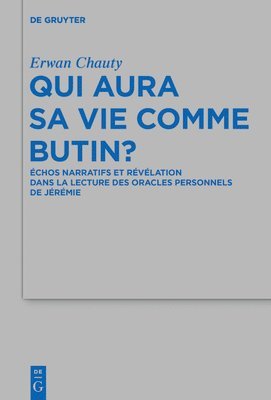 DE GRUYTER

Erwan Chauty

QUI AURA SA VIE COMME BUTIN?

ÉCHOS NARRATIFS ET RÉVÉLATION DANS LA LECTURE DES ORACLES PERSONNELS DE JÉRÉMIE

DE
G